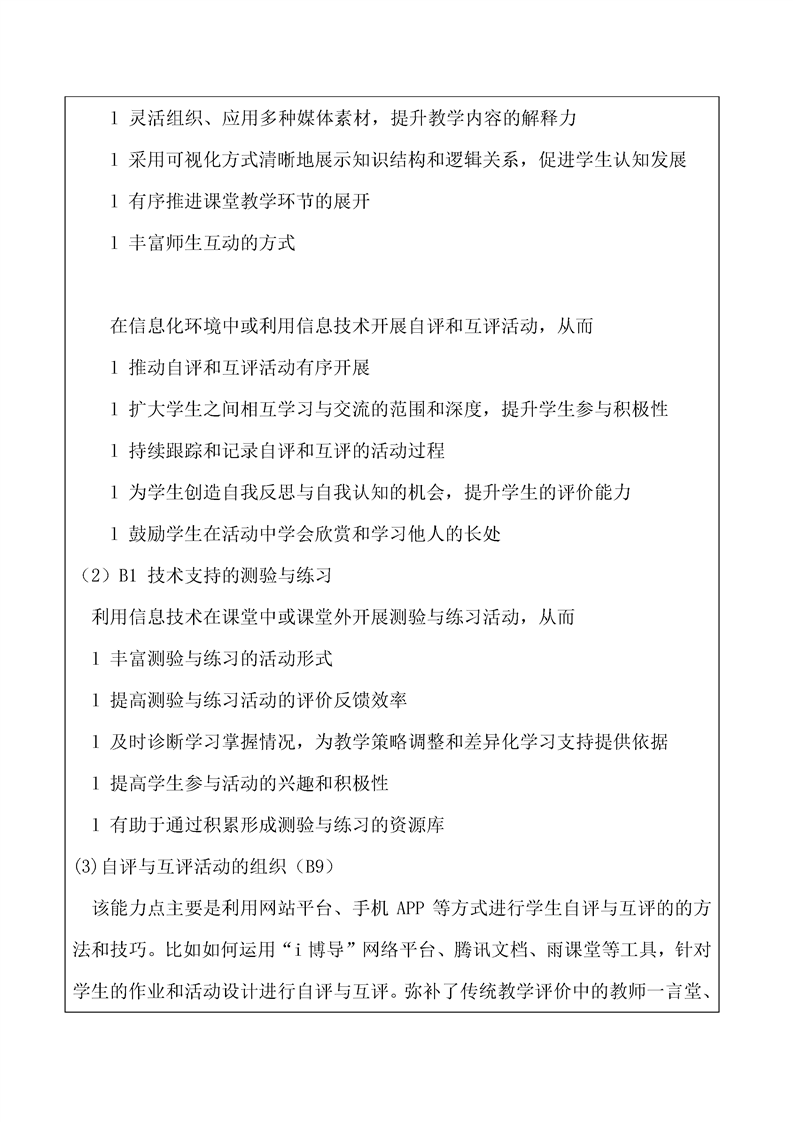 l 灵活组织、应用多种媒体素材，提升教学内容的解释力

l 采用可视化方式清晰地展示知识结构和逻辑关系，促进学生认知发展

l 有序推进课堂教学环节的展开

l 丰富师生互动的方式

在信息化环境中或利用信息技术开展自评和互评活动，从而

l 推动自评和互评活动有序开展

l 扩大学生之间相互学习与交流的范围和深度，提升学生参与积极性

l 持续跟踪和记录自评和互评的活动过程

l 为学生创造自我反思与自我认知的机会，提升学生的评价能力

l 鼓励学生在活动中学会欣赏和学习他人的长处

（2）B1 技术支持的测验与练习

利用信息技术在课堂中或课堂外开展测验与练习活动，从而

l 丰富测验与练习的活动形式

l 提高测验与练习活动的评价反馈效率

l 及时诊断学习掌握情况，为教学策略调整和差异化学习支持提供依据

l 提高学生参与活动的兴趣和积极性

l 有助于通过积累形成测验与练习的资源库

(3)自评与互评活动的组织（B9）

该能力点主要是利用网站平台、手机 APP 等方式进行学生自评与互评的的方法和技巧。比如如何运用“i 博导”网络平台、腾讯文档、雨课堂等工具，针对学生的作业和活动设计进行自评与互评。弥补了传统教学评价中的教师一言堂、